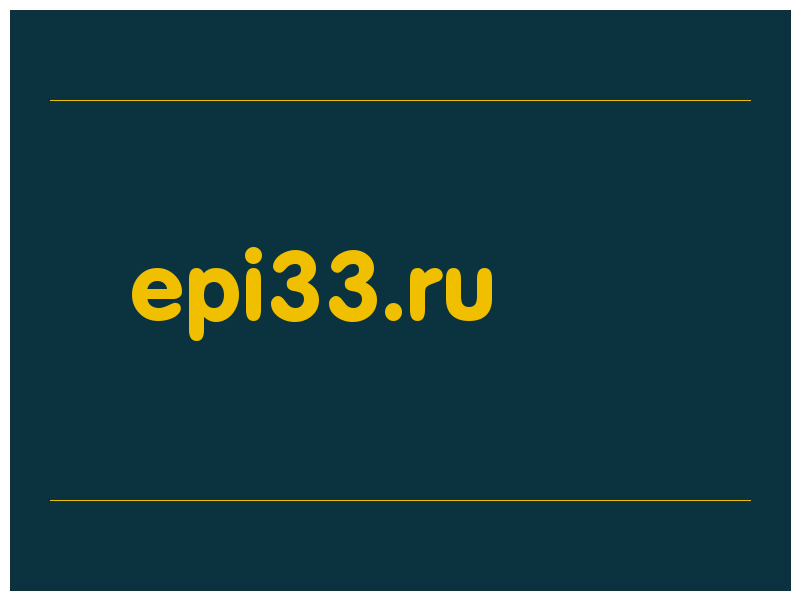 epi33.ru